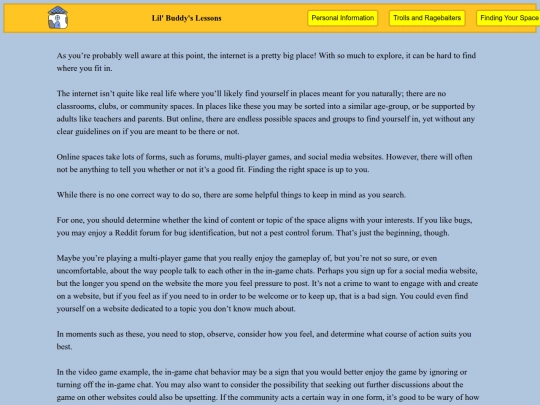 Lil' Buddy's Lessons

Personal Information

Trolls and Ragebaiters

Finding Your Space

As you're probably well aware at this point, the internet is a pretty big place! With so much to explore, it can be hard to find where you fit in.

The internet isn't quite like real life where you'll likely find yourself in places meant for you naturally; there are no classrooms, clubs, or community spaces. In places like these you may be sorted into a similar age-group, or be supported by adults like teachers and parents. But online, there are endless possible spaces and groups to find yourself in, yet without any clear guidelines on if you are meant to be there or not.

Online spaces take lots of forms, such as forums, multi-player games, and social media websites. However, there will often not be anything to tell you whether or not it's a good fit. Finding the right space is up to you.

While there is no one correct way to do so, there are some helpful things to keep in mind as you search.

For one, you should determine whether the kind of content or topic of the space aligns with your interests. If you like bugs, you may enjoy a Reddit forum for bug identification, but not a pest control forum. That's just the beginning, though.

Maybe you're playing a multi-player game that you really enjoy the gameplay of, but you're not so sure, or even uncomfortable, about the way people talk to each other in the in-game chats. Perhaps you sign up for a social media website, but the longer you spend on the website the more you feel pressure to post. It's not a crime to want to engage with and create on a website, but if you feel as if you need to in order to be welcome or to keep up, that is a bad sign. You could even find yourself on a website dedicated to a topic you don't know much about.

In moments such as these, you need to stop, observe, consider how you feel, and determine what course of action suits you best.

In the video game example, the in-game chat behavior may be a sign that you would better enjoy the game by ignoring or turning off the in-game chat. You may also want to consider the possibility that seeking out further discussions about the game on other websites could also be upsetting. If the community acts a certain way in one form, it's good to be wary of how